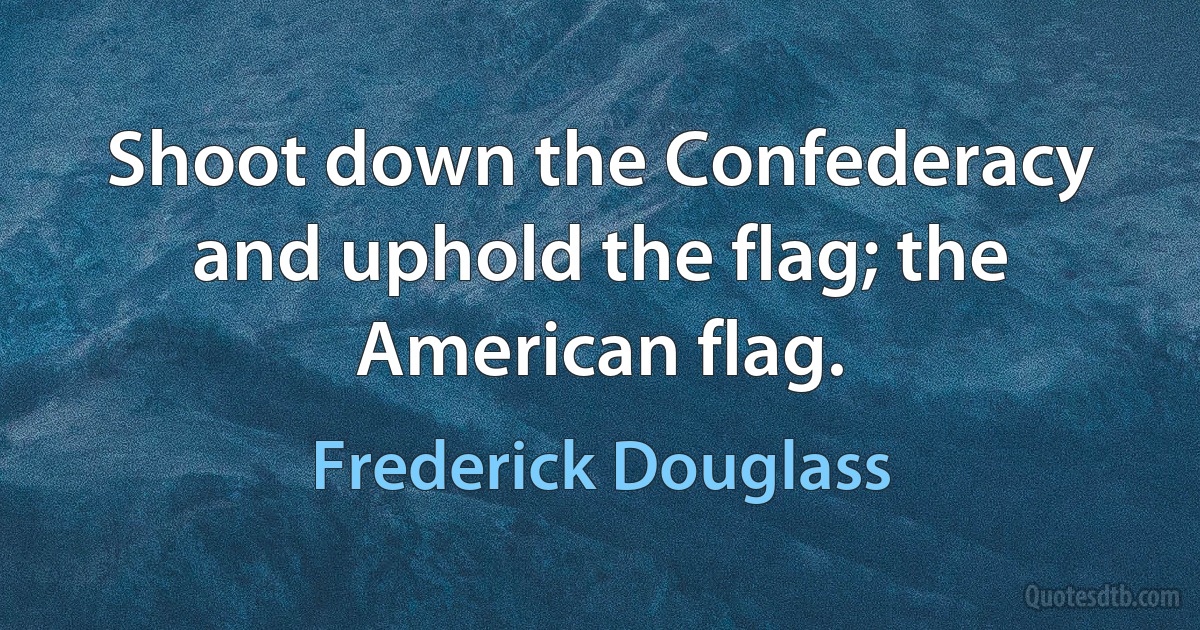 Shoot down the Confederacy and uphold the flag; the American flag.

Frederick Douglass

Quotesdtb.com